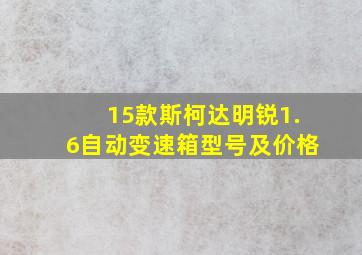 15款斯柯达明锐1.6自动变速箱型号及价格